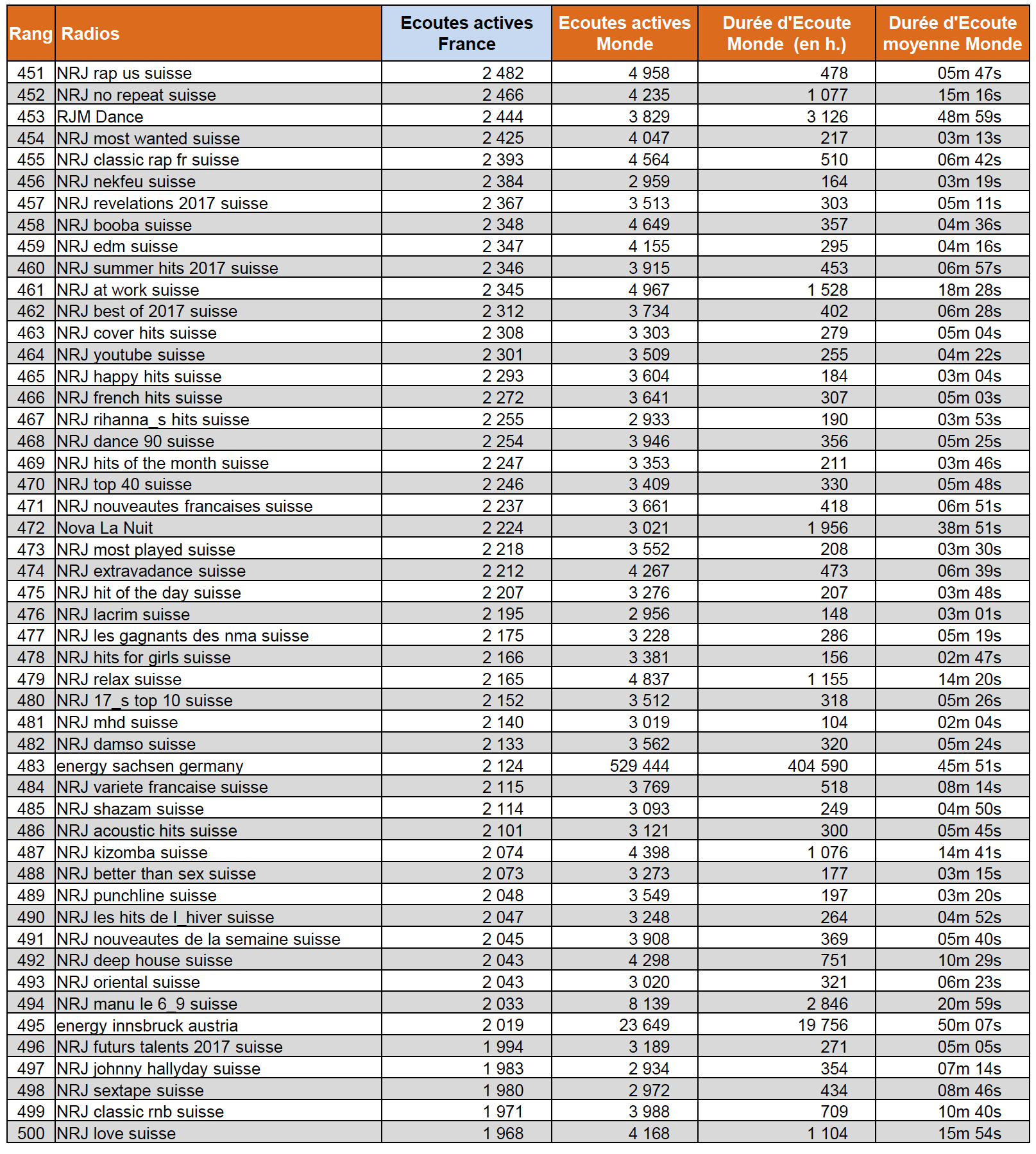 | Rang | Radios | Ecoutes actives France | Ecoutes actives Monde | Durée d'Ecoute Monde (en h.) | Durée d'Ecoute moyenne Monde |
|---|---|---|---|---|---|
| 451 | NRJ rap us suisse | 2 482 | 4 958 | 478 | 05m 47s |
| 452 | NRJ no repeat suisse | 2 466 | 4 235 | 1 077 | 15m 16s |
| 453 | RJM Dance | 2 444 | 3 829 | 3 126 | 48m 59s |
| 454 | NRJ most wanted suisse | 2 425 | 4 047 | 217 | 03m 13s |
| 455 | NRJ classic rap fr suisse | 2 393 | 4 564 | 510 | 06m 42s |
| 456 | NRJ nekfeu suisse | 2 384 | 2 959 | 164 | 03m 19s |
| 457 | NRJ revelations 2017 suisse | 2 367 | 3 513 | 303 | 05m 11s |
| 458 | NRJ booba suisse | 2 348 | 4 649 | 357 | 04m 36s |
| 459 | NRJ edm suisse | 2 347 | 4 155 | 295 | 04m 16s |
| 460 | NRJ summer hits 2017 suisse | 2 346 | 3 915 | 453 | 06m 57s |
| 461 | NRJ at work suisse | 2 345 | 4 967 | 1 528 | 18m 28s |
| 462 | NRJ best of 2017 suisse | 2 312 | 3 734 | 402 | 06m 28s |
| 463 | NRJ cover hits suisse | 2 308 | 3 303 | 279 | 05m 04s |
| 464 | NRJ youtube suisse | 2 301 | 3 509 | 255 | 04m 22s |
| 465 | NRJ happy hits suisse | 2 293 | 3 604 | 184 | 03m 04s |
| 466 | NRJ french hits suisse | 2 272 | 3 641 | 307 | 05m 03s |
| 467 | NRJ rihanna_s hits suisse | 2 255 | 2 933 | 190 | 03m 53s |
| 468 | NRJ dance 90 suisse | 2 254 | 3 946 | 356 | 05m 25s |
| 469 | NRJ hits of the month suisse | 2 247 | 3 353 | 211 | 03m 46s |
| 470 | NRJ top 40 suisse | 2 246 | 3 409 | 330 | 05m 48s |
| 471 | NRJ nouveautes francaises suisse | 2 237 | 3 661 | 418 | 06m 51s |
| 472 | Nova La Nuit | 2 224 | 3 021 | 1 956 | 38m 51s |
| 473 | NRJ most played suisse | 2 218 | 3 552 | 208 | 03m 30s |
| 474 | NRJ extravadance suisse | 2 212 | 4 267 | 473 | 06m 39s |
| 475 | NRJ hit of the day suisse | 2 207 | 3 276 | 207 | 03m 48s |
| 476 | NRJ lacrim suisse | 2 195 | 2 956 | 148 | 03m 01s |
| 477 | NRJ les gagnants des nma suisse | 2 175 | 3 228 | 286 | 05m 19s |
| 478 | NRJ hits for girls suisse | 2 166 | 3 381 | 156 | 02m 47s |
| 479 | NRJ relax suisse | 2 165 | 4 837 | 1 155 | 14m 20s |
| 480 | NRJ 17_s top 10 suisse | 2 152 | 3 512 | 318 | 05m 26s |
| 481 | NRJ mhd suisse | 2 140 | 3 019 | 104 | 02m 04s |
| 482 | NRJ damso suisse | 2 133 | 3 562 | 320 | 05m 24s |
| 483 | energy sachsen germany | 2 124 | 529 444 | 404 590 | 45m 51s |
| 484 | NRJ variete francaise suisse | 2 115 | 3 769 | 518 | 08m 14s |
| 485 | NRJ shazam suisse | 2 114 | 3 093 | 249 | 04m 50s |
| 486 | NRJ acoustic hits suisse | 2 101 | 3 121 | 300 | 05m 45s |
| 487 | NRJ kizomba suisse | 2 074 | 4 398 | 1 076 | 14m 41s |
| 488 | NRJ better than sex suisse | 2 073 | 3 273 | 177 | 03m 15s |
| 489 | NRJ punchline suisse | 2 048 | 3 549 | 197 | 03m 20s |
| 490 | NRJ les hits de l_hiver suisse | 2 047 | 3 248 | 264 | 04m 52s |
| 491 | NRJ nouveautes de la semaine suisse | 2 045 | 3 908 | 369 | 05m 40s |
| 492 | NRJ deep house suisse | 2 043 | 4 298 | 751 | 10m 29s |
| 493 | NRJ oriental suisse | 2 043 | 3 020 | 321 | 06m 23s |
| 494 | NRJ manu le 6_9 suisse | 2 033 | 8 139 | 2 846 | 20m 59s |
| 495 | energy innsbruck austria | 2 019 | 23 649 | 19 756 | 50m 07s |
| 496 | NRJ futurs talents 2017 suisse | 1 994 | 3 189 | 271 | 05m 05s |
| 497 | NRJ johnny hallyday suisse | 1 983 | 2 934 | 354 | 07m 14s |
| 498 | NRJ sextape suisse | 1 980 | 2 972 | 434 | 08m 46s |
| 499 | NRJ classic rnb suisse | 1 971 | 3 988 | 709 | 10m 40s |
| 500 | NRJ love suisse | 1 968 | 4 168 | 1 104 | 15m 54s |